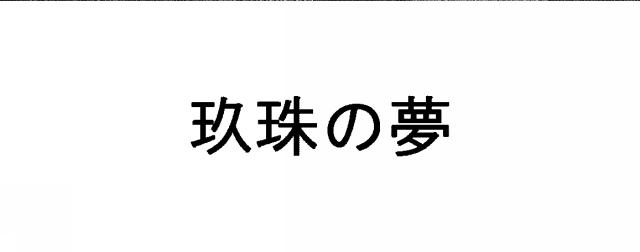 玖珠の夢